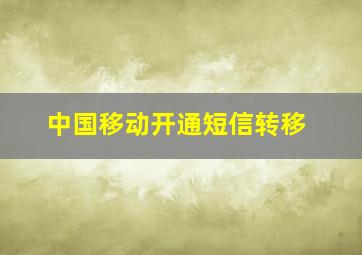 中国移动开通短信转移